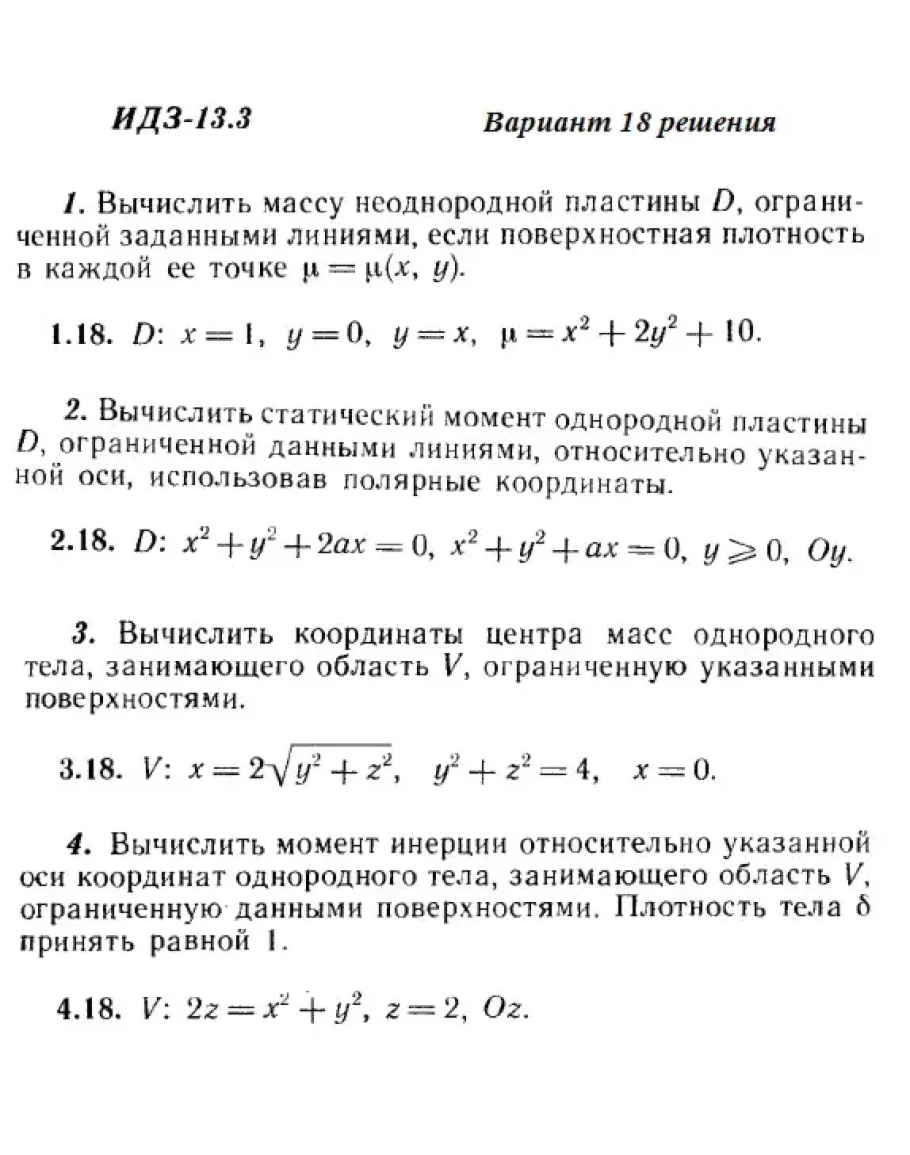 ИДЗ-13.3 Вариант 18 решения

1. Вычислить массу неоднородной пластины $D$, ограниченной заданными линиями, если поверхностная плотность в каждой ее точке $\mu = \mu(x, y)$.

1.18. $D$: $x = 1$, $y = 0$, $y = x$, $\mu = x^2 + 2y^2 + 10$.

2. Вычислить статический момент однородной пластины $D$, ограниченной данными линиями, относительно указанной оси, использовав полярные координаты.

2.18. $D$: $x^2 + y^2 + 2ax = 0$, $x^2 + y^2 + ax = 0$, $y \geqslant 0$, $Oy$.

3. Вычислить координаты центра масс однородного тела, занимающего область $V$, ограниченную указанными поверхностями.

3.18. $V$: $x = 2\sqrt{y^2 + z^2}$, $y^2 + z^2 = 4$, $x = 0$.

4. Вычислить момент инерции относительно указанной оси координат однородного тела, занимающего область $V$, ограниченную данными поверхностями. Плотность тела $\delta$ принять равной 1.

4.18. $V$: $2z = x^2 + y^2$, $z = 2$, $Oz$.